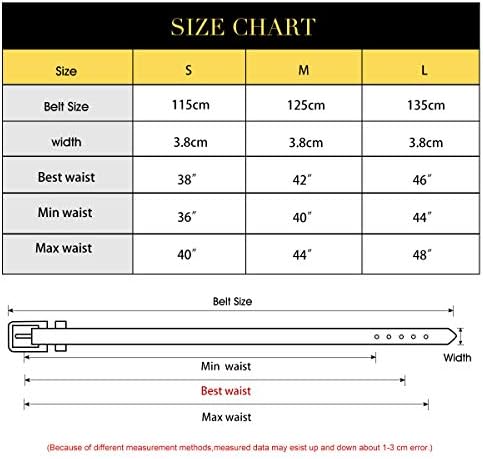 SIZE CHART

| Size | S | M | L |
|---|---|---|---|
| Belt Size | 115cm | 125cm | 135cm |
| width | 3.8cm | 3.8cm | 3.8cm |
| Best waist | 38″ | 42″ | 46″ |
| Min waist | 36″ | 40″ | 44″ |
| Max waist | 40″ | 44″ | 48″ |

Belt Size

Width

Min waist

Best waist

Max waist

(Because of different measurement methods,measured data may esist up and down about 1-3 cm error.)